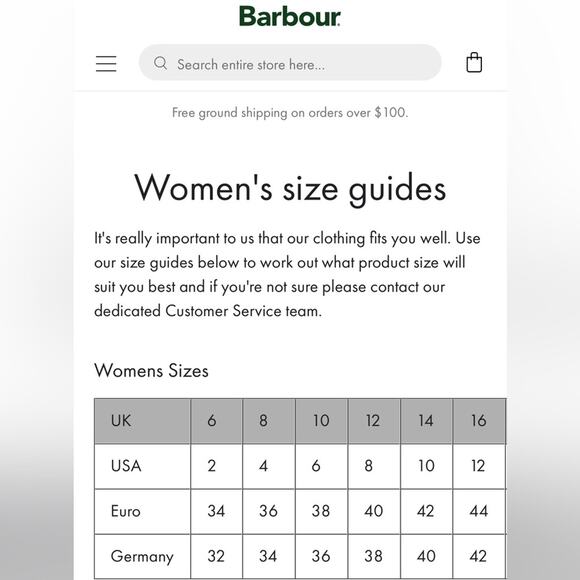 Barbour

Search entire store here...

Free ground shipping on orders over $100.

Women's size guides

It's really important to us that our clothing fits you well. Use our size guides below to work out what product size will suit you best and if you're not sure please contact our dedicated Customer Service team.

Womens Sizes

| UK | 6 | 8 | 10 | 12 | 14 | 16 |
|---|---|---|---|---|---|---|
| USA | 2 | 4 | 6 | 8 | 10 | 12 |
| Euro | 34 | 36 | 38 | 40 | 42 | 44 |
| Germany | 32 | 34 | 36 | 38 | 40 | 42 |